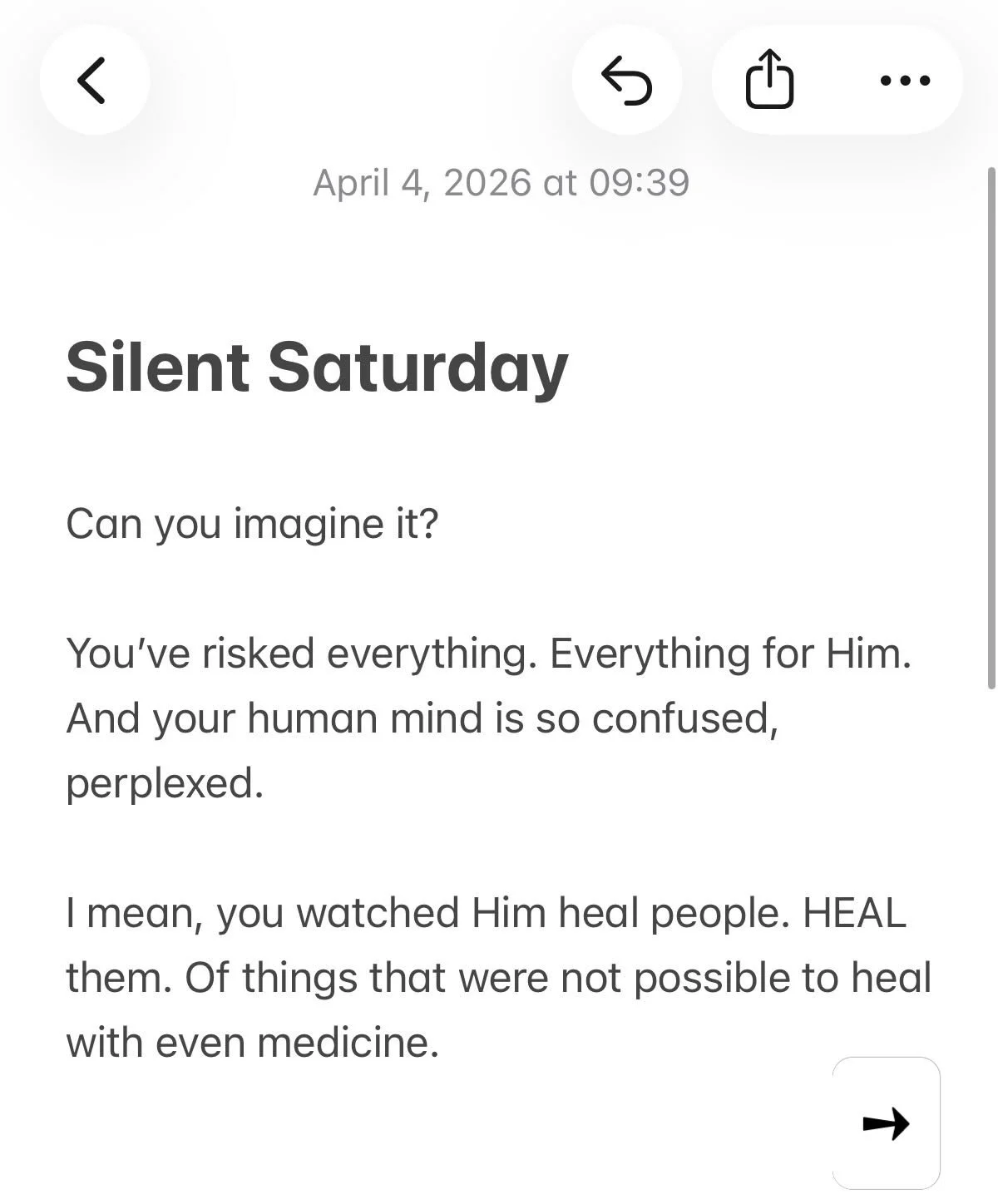 April 4, 2026 at 09:39

Silent Saturday

Can you imagine it?

You've risked everything. Everything for Him. And your human mind is so confused, perplexed.

I mean, you watched Him heal people. HEAL them. Of things that were not possible to heal with even medicine.